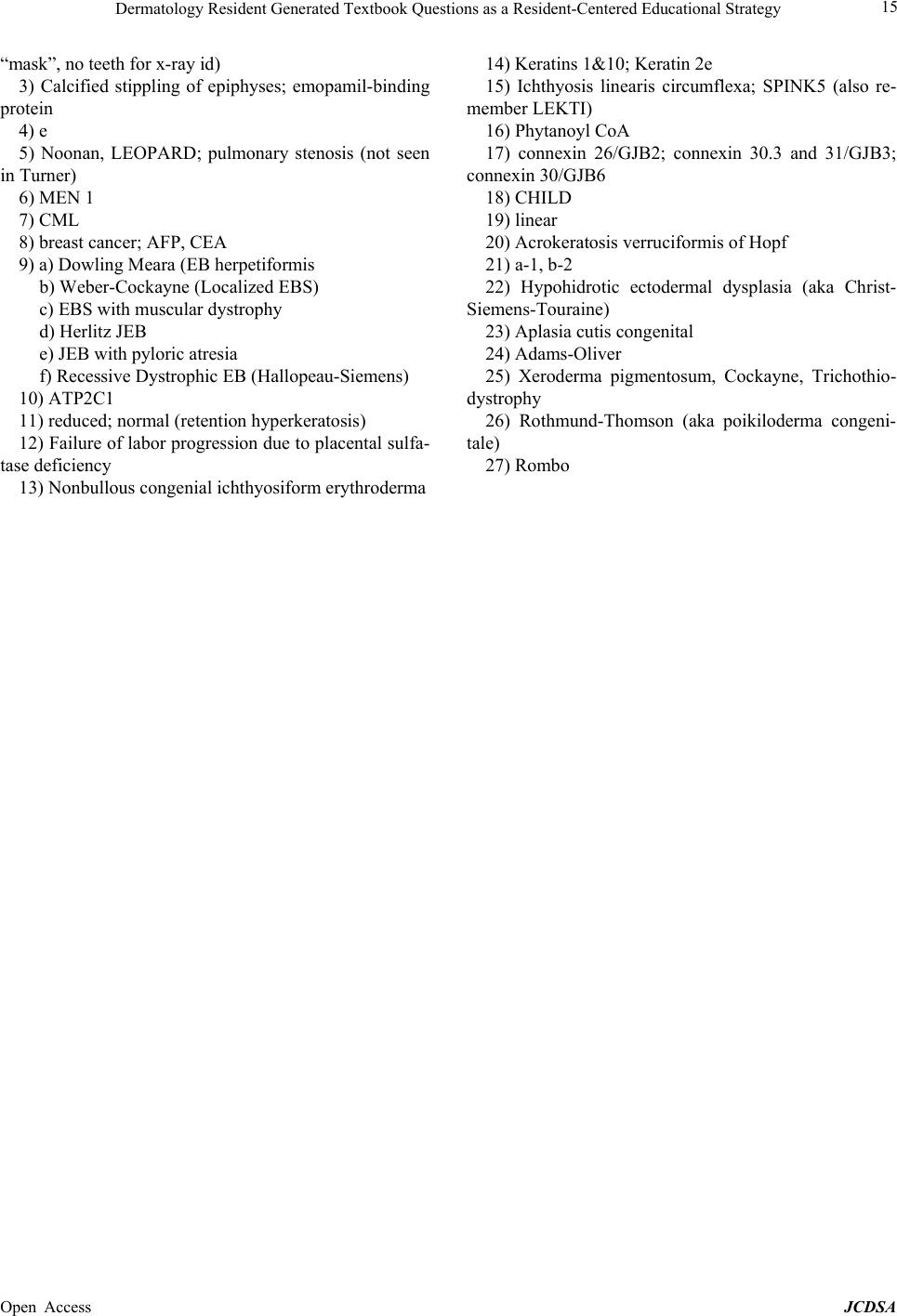 Dermatology Resident Generated Textbook Questions as a Resident-Centered Educational Strategy 15

“mask”, no teeth for x-ray id)

3) Calcified stippling of epiphyses; emopamil-binding protein

4) e

5) Noonan, LEOPARD; pulmonary stenosis (not seen in Turner)

6) MEN 1

7) CML

8) breast cancer; AFP, CEA

9) a) Dowling Meara (EB herpetiformis

b) Weber-Cockayne (Localized EBS)

c) EBS with muscular dystrophy

d) Herlitz JEB

e) JEB with pyloric atresia

f) Recessive Dystrophic EB (Hallopeau-Siemens)

10) ATP2C1

11) reduced; normal (retention hyperkeratosis)

12) Failure of labor progression due to placental sulfatase deficiency

13) Nonbullous congenial ichthyosiform erythroderma

14) Keratins 1&10; Keratin 2e

15) Ichthyosis linearis circumflexa; SPINK5 (also remember LEKTI)

16) Phytanoyl CoA

17) connexin 26/GJB2; connexin 30.3 and 31/GJB3; connexin 30/GJB6

18) CHILD

19) linear

20) Acrokeratosis verruciformis of Hopf

21) a-1, b-2

22) Hypohidrotic ectodermal dysplasia (aka Christ-Siemens-Touraine)

23) Aplasia cutis congenital

24) Adams-Oliver

25) Xeroderma pigmentosum, Cockayne, Trichothiodystrophy

26) Rothmund-Thomson (aka poikiloderma congenitale)

27) Rombo

Open Access JCDSA